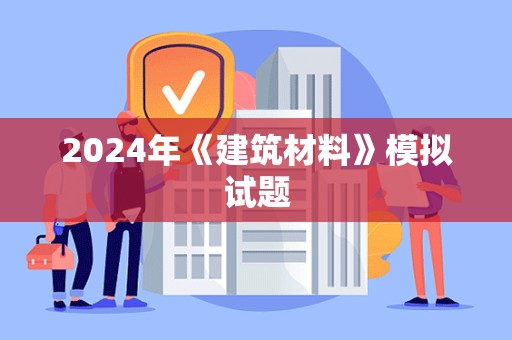 2024年《建筑材料》模拟试题